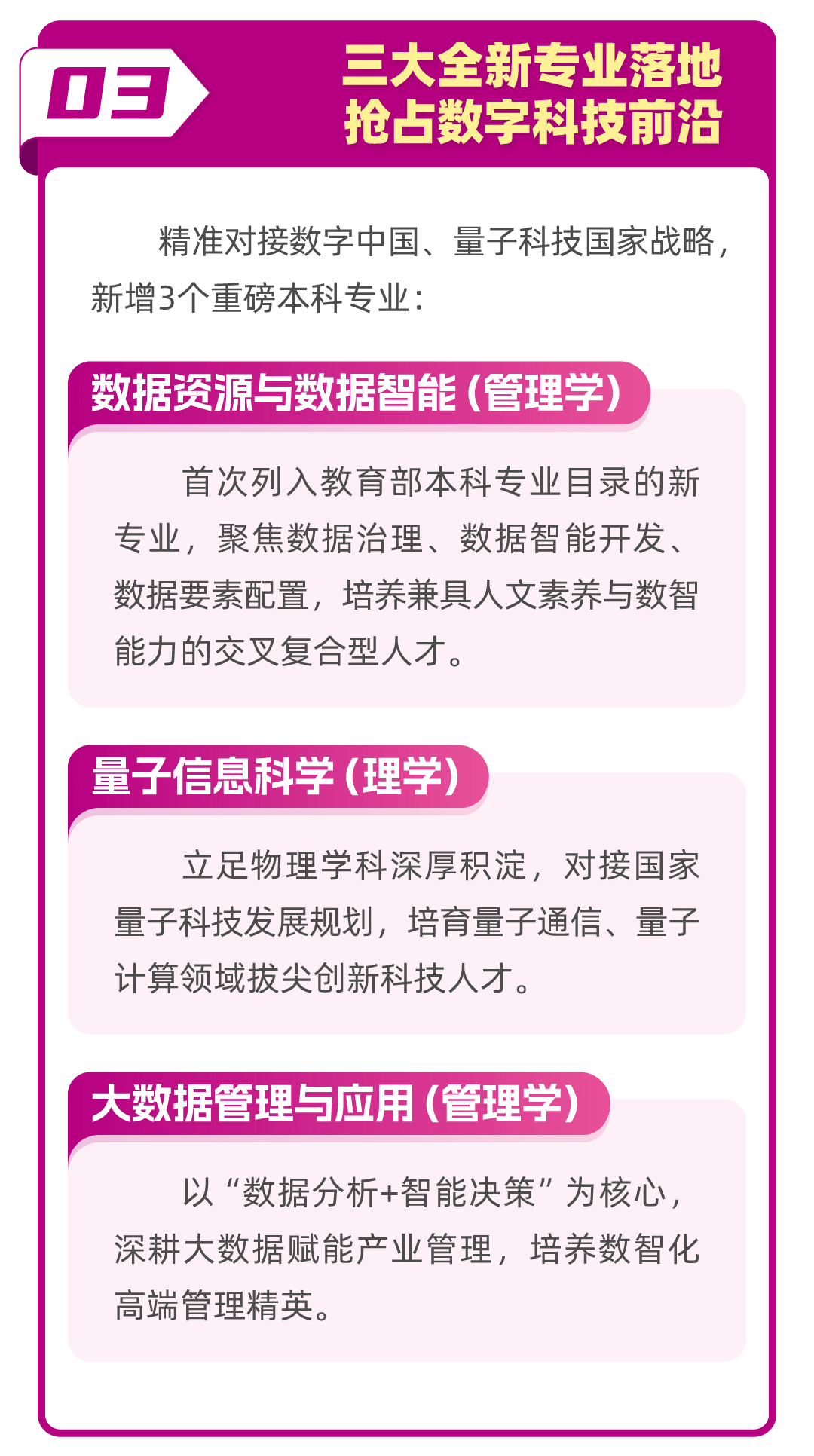 03

三大全新专业落地
抢占数字科技前沿

精准对接数字中国、量子科技国家战略，新增3个重磅本科专业：

数据资源与数据智能（管理学）

首次列入教育部本科专业目录的新专业，聚焦数据治理、数据智能开发、数据要素配置，培养兼具人文素养与数智能力的交叉复合型人才。

量子信息科学（理学）

立足物理学科深厚积淀，对接国家量子科技发展规划，培育量子通信、量子计算领域拔尖创新科技人才。

大数据管理与应用（管理学）

以“数据分析+智能决策”为核心，深耕大数据赋能产业管理，培养数智化高端管理精英。